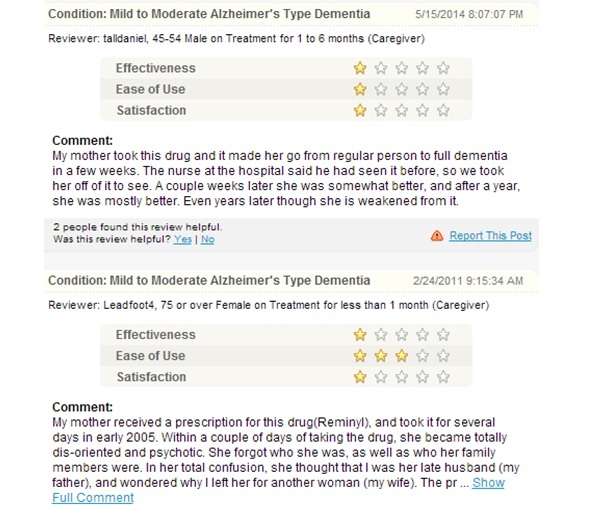 Condition: Mild to Moderate Alzheimer's Type Dementia 5/15/2014 8:07:07 PM

Reviewer: talldaniel, 45-54 Male on Treatment for 1 to 6 months (Caregiver)

Effectiveness
Ease of Use
Satisfaction

Comment:
My mother took this drug and it made her go from regular person to full dementia in a few weeks. The nurse at the hospital said he had seen it before, so we took her off of it to see. A couple weeks later she was somewhat better, and after a year, she was mostly better. Even years later though she is weakened from it.

2 people found this review helpful.
Was this review helpful? Yes | No

Report This Post

Condition: Mild to Moderate Alzheimer's Type Dementia 2/24/2011 9:15:34 AM

Reviewer: Leadfoot4, 75 or over Female on Treatment for less than 1 month (Caregiver)

Effectiveness
Ease of Use
Satisfaction

Comment:
My mother received a prescription for this drug(Reminyl), and took it for several days in early 2005. Within a couple of days of taking the drug, she became totally dis-oriented and psychotic. She forgot who she was, as well as who her family members were. In her total confusion, she thought that I was her late husband (my father), and wondered why I left her for another woman (my wife). The pr ... Show Full Comment